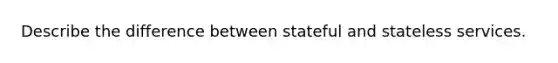 Describe the difference between stateful and stateless services.